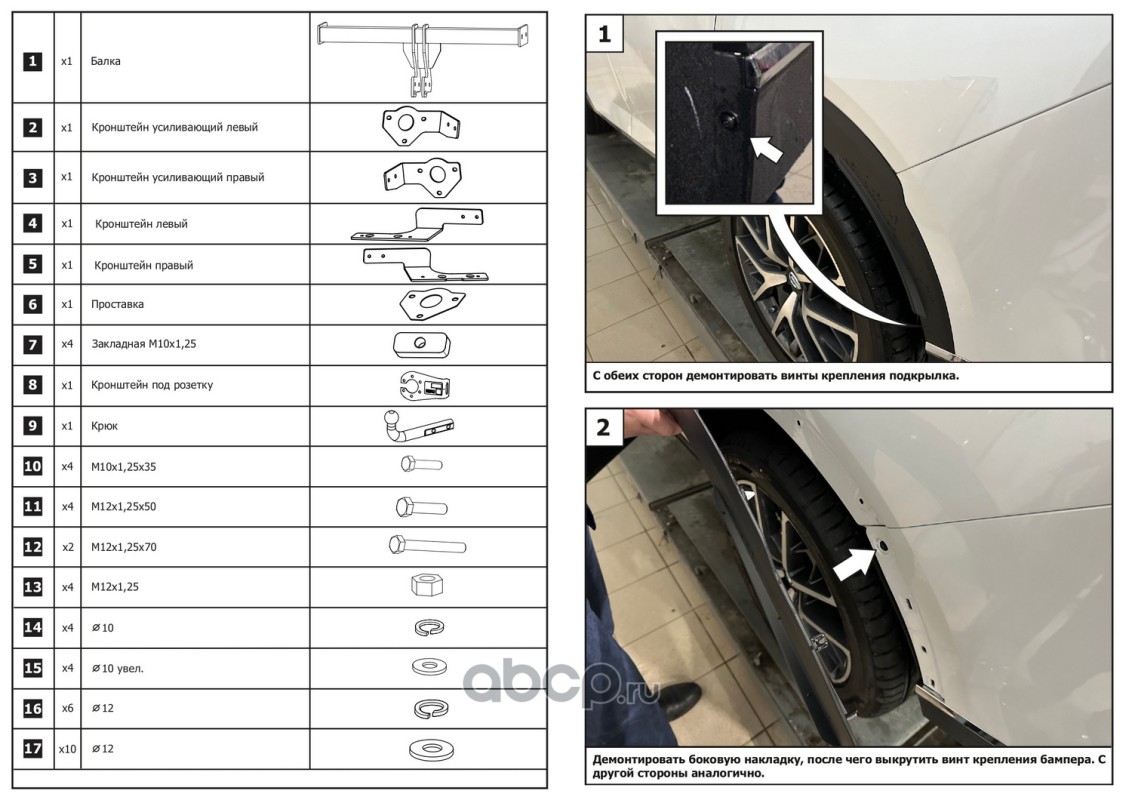 | 1 | x1 | Балка |  |
|---|---|---|---|
| 2 | x1 | Кронштейн усиливающий левый |  |
| 3 | x1 | Кронштейн усиливающий правый |  |
| 4 | x1 | Кронштейн левый |  |
| 5 | x1 | Кронштейн правый |  |
| 6 | x1 | Проставка |  |
| 7 | x4 | Закладная М10х1,25 |  |
| 8 | x1 | Кронштейн под розетку |  |
| 9 | x1 | Крюк |  |
| 10 | x4 | М10х1,25х35 |  |
| 11 | x4 | М12х1,25х50 |  |
| 12 | x2 | М12х1,25х70 |  |
| 13 | x4 | М12х1,25 |  |
| 14 | x4 | ⌀10 |  |
| 15 | x4 | ⌀10 увел. |  |
| 16 | x6 | ⌀12 |  |
| 17 | x10 | ⌀12 |  |

1

С обеих сторон демонтировать винты крепления подкрылка.

2

Демонтировать боковую накладку, после чего выкрутить винт крепления бампера. С другой стороны аналогично.

abcp.ru